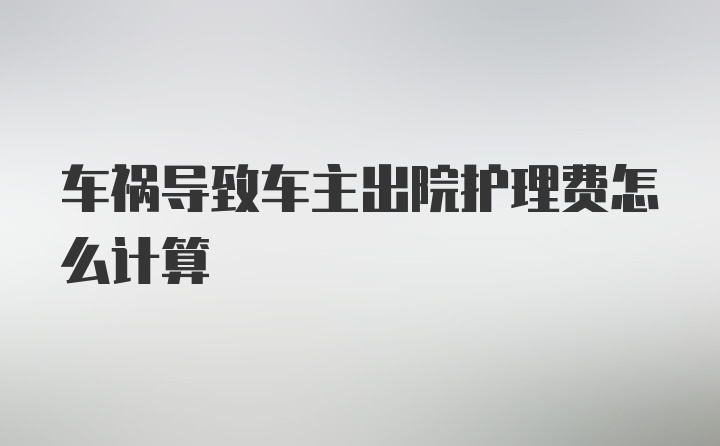 车祸导致车主出院护理费怎么计算